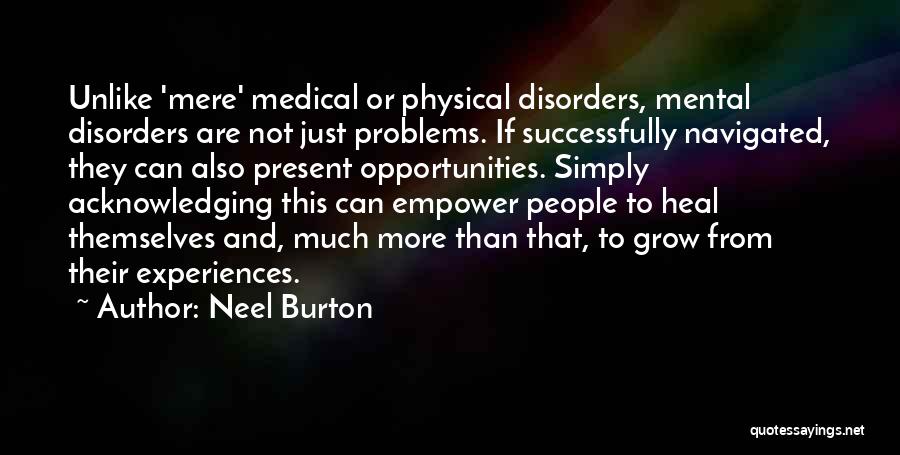 Unlike 'mere' medical or physical disorders, mental disorders are not just problems. If successfully navigated, they can also present opportunities. Simply acknowledging this can empower people to heal themselves and, much more than that, to grow from their experiences.

~ Author: Neel Burton

quotessayings.net